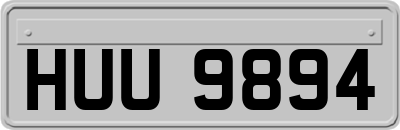 HUU 9894